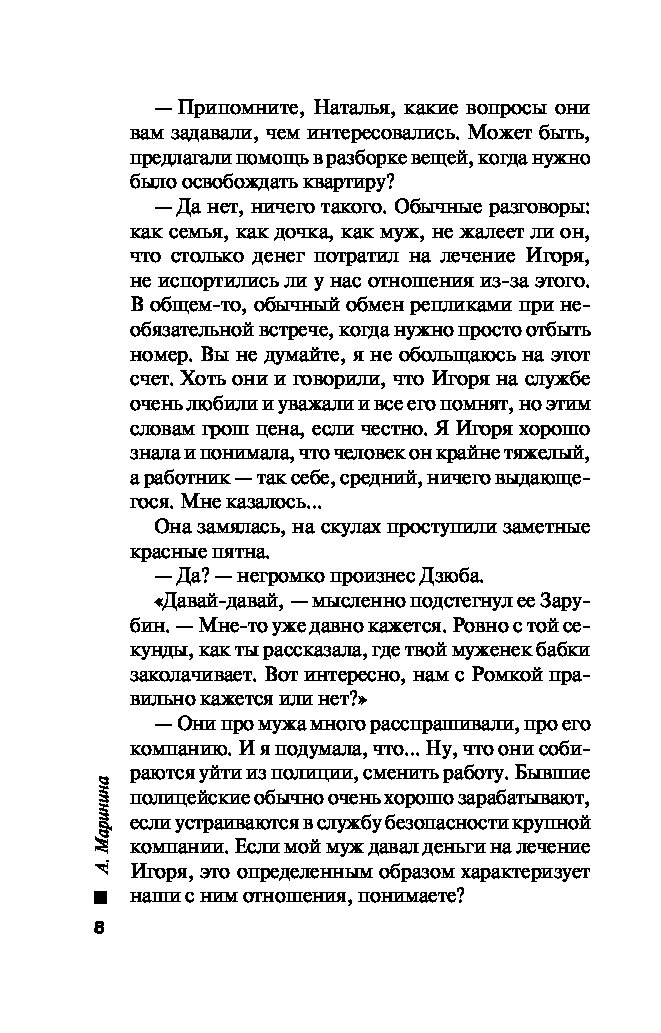 — Припомните, Наталья, какие вопросы они вам задавали, чем интересовались. Может быть, предлагали помощь в разборке вещей, когда нужно было освобождать квартиру?

— Да нет, ничего такого. Обычные разговоры: как семья, как дочка, как муж, не жалеет ли он, что столько денег потратил на лечение Игоря, не испортились ли у нас отношения из-за этого. В общем-то, обычный обмен репликами при необязательной встрече, когда нужно просто отбыть номер. Вы не думайте, я не обольщаюсь на этот счет. Хоть они и говорили, что Игоря на службе очень любили и уважали и все его помнят, но этим словам грош цена, если честно. Я Игоря хорошо знала и понимала, что человек он крайне тяжелый, а работник — так себе, средний, ничего выдающегося. Мне казалось...

Она замялась, на скулах проступили заметные красные пятна.

— Да? — негромко произнес Дзюба.

«Давай-давай, — мысленно подстегнул ее Зарубин. — Мне-то уже давно кажется. Ровно с той секунды, как ты рассказала, где твой муженек бабки заколачивает. Вот интересно, нам с Ромкой правильно кажется или нет?»

— Они про мужа много расспрашивали, про его компанию. И я подумала, что... Ну, что они собираются уйти из полиции, сменить работу. Бывшие полицейские обычно очень хорошо зарабатывают, если устраиваются в службу безопасности крупной компании. Если мой муж давал деньги на лечение Игоря, это определенным образом характеризует наши с ним отношения, понимаете?

А. Маринина

8